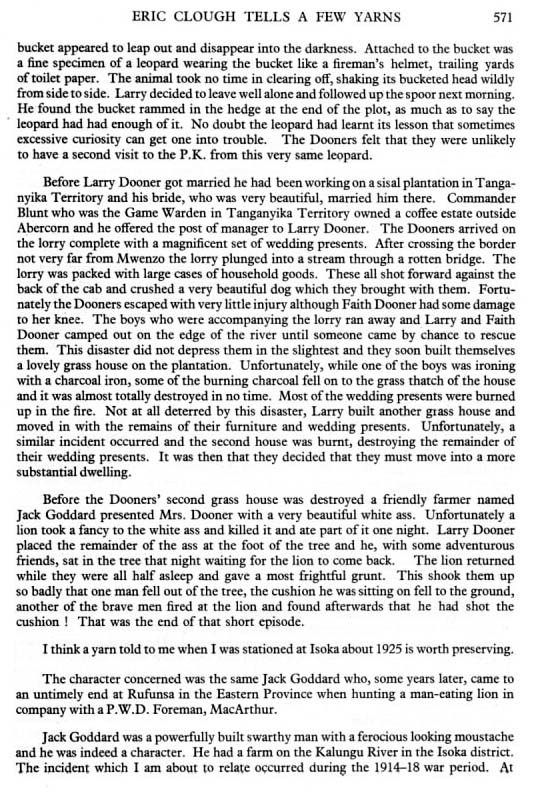 ERIC CLOUGH TELLS A FEW YARNS 571

bucket appeared to leap out and disappear into the darkness. Attached to the bucket was a fine specimen of a leopard wearing the bucket like a fireman's helmet, trailing yards of toilet paper. The animal took no time in clearing off, shaking its bucketed head wildly from side to side. Larry decided to leave well alone and followed up the spoor next morning. He found the bucket rammed in the hedge at the end of the plot, as much as to say the leopard had had enough of it. No doubt the leopard had learnt its lesson that sometimes excessive curiosity can get one into trouble. The Dooners felt that they were unlikely to have a second visit to the P.K. from this very same leopard.

Before Larry Dooner got married he had been working on a sisal plantation in Tanganyika Territory and his bride, who was very beautiful, married him there. Commander Blunt who was the Game Warden in Tanganyika Territory owned a coffee estate outside Abercorn and he offered the post of manager to Larry Dooner. The Dooners arrived on the lorry complete with a magnificent set of wedding presents. After crossing the border not very far from Mwenzo the lorry plunged into a stream through a rotten bridge. The lorry was packed with large cases of household goods. These all shot forward against the back of the cab and crushed a very beautiful dog which they brought with them. Fortunately the Dooners escaped with very little injury although Faith Dooner had some damage to her knee. The boys who were accompanying the lorry ran away and Larry and Faith Dooner camped out on the edge of the river until someone came by chance to rescue them. This disaster did not depress them in the slightest and they soon built themselves a lovely grass house on the plantation. Unfortunately, while one of the boys was ironing with a charcoal iron, some of the burning charcoal fell on to the grass thatch of the house and it was almost totally destroyed in no time. Most of the wedding presents were burned up in the fire. Not at all deterred by this disaster, Larry built another grass house and moved in with the remains of their furniture and wedding presents. Unfortunately, a similar incident occurred and the second house was burnt, destroying the remainder of their wedding presents. It was then that they decided that they must move into a more substantial dwelling.

Before the Dooners' second grass house was destroyed a friendly farmer named Jack Goddard presented Mrs. Dooner with a very beautiful white ass. Unfortunately a lion took a fancy to the white ass and killed it and ate part of it one night. Larry Dooner placed the remainder of the ass at the foot of the tree and he, with some adventurous friends, sat in the tree that night waiting for the lion to come back. The lion returned while they were all half asleep and gave a most frightful grunt. This shook them up so badly that one man fell out of the tree, the cushion he was sitting on fell to the ground, another of the brave men fired at the lion and found afterwards that he had shot the cushion ! That was the end of that short episode.

I think a yarn told to me when I was stationed at Isoka about 1925 is worth preserving.

The character concerned was the same Jack Goddard who, some years later, came to an untimely end at Rufunsa in the Eastern Province when hunting a man-eating lion in company with a P.W.D. Foreman, MacArthur.

Jack Goddard was a powerfully built swarthy man with a ferocious looking moustache and he was indeed a character. He had a farm on the Kalungu River in the Isoka district. The incident which I am about to relate occurred during the 1914–18 war period. At